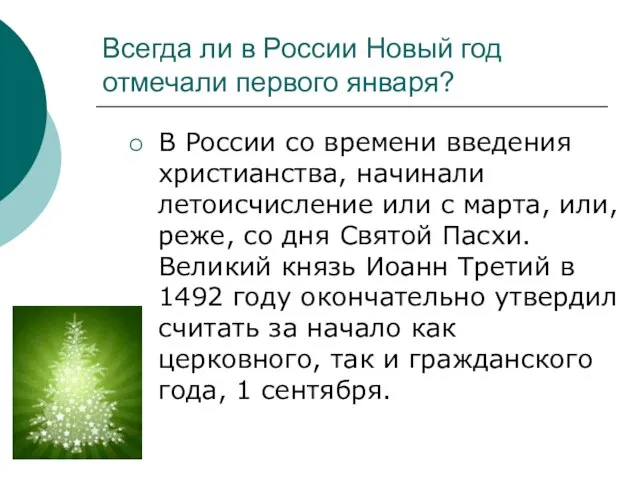 Всегда ли в России Новый год отмечали первого января?

○ В России со времени введения христианства, начинали летоисчисление или с марта, или, реже, со дня Святой Пасхи. Великий князь Иоанн Третий в 1492 году окончательно утвердил считать за начало как церковного, так и гражданского года, 1 сентября.